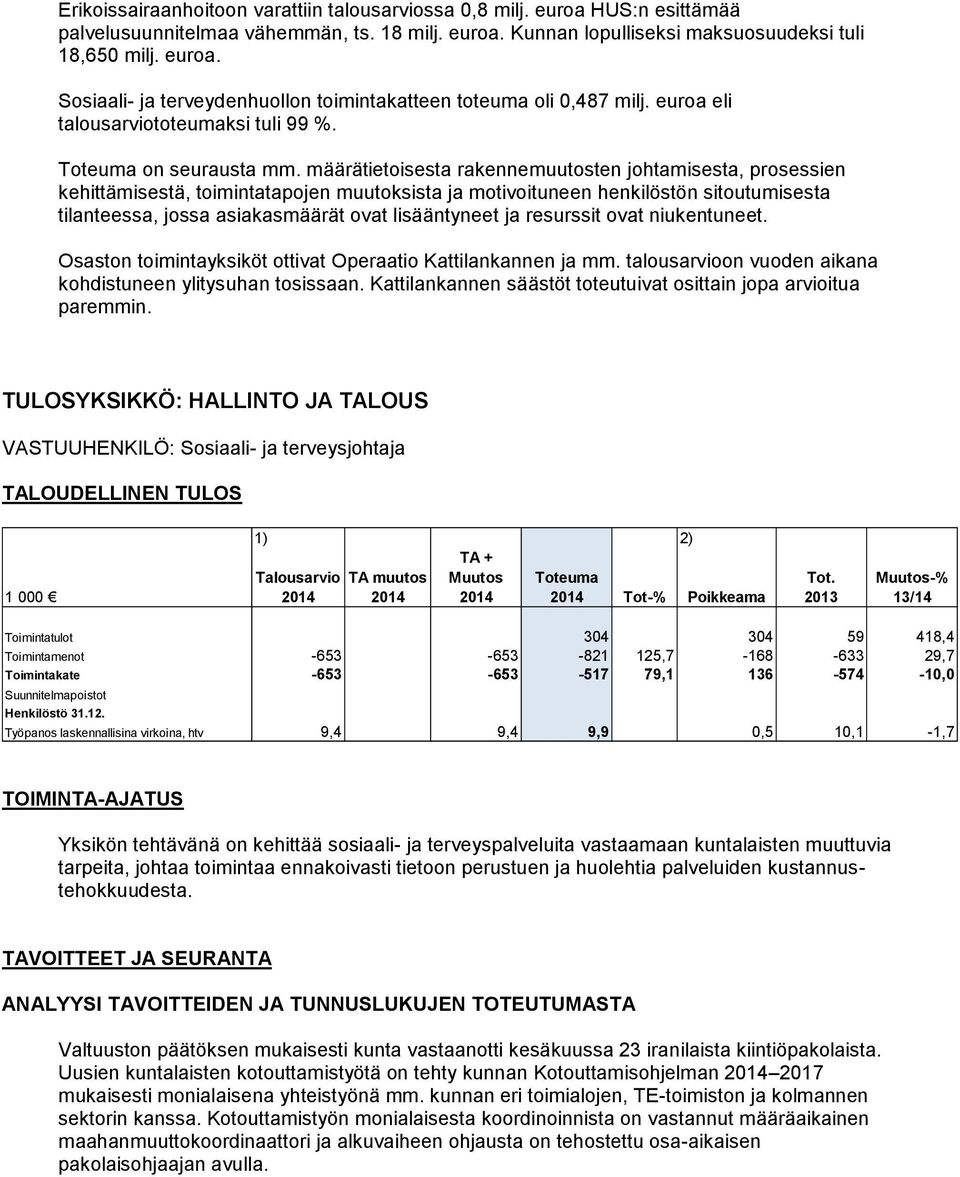 Erikoissairaanhoitoon varattiin talousarviossa 0,8 milj. euroa HUS:n esittämää palvelusuunnitelmaa vähemmän, ts. 18 milj. euroa. Kunnan lopulliseksi maksuosuudeksi tuli 18,650 milj. euroa.

Sosiaali- ja terveydenhuollon toimintakatteen toteuma oli 0,487 milj. euroa eli talousarviototeumaksi tuli 99 %.

Toteuma on seurausta mm. määrätietoisesta rakennemuutosten johtamisesta, prosessien kehittämisestä, toimintatapojen muutoksista ja motivoituneen henkilöstön sitoutumisesta tilanteessa, jossa asiakasmäärät ovat lisääntyneet ja resurssit ovat niukentuneet.

Osaston toimintayksiköt ottivat Operaatio Kattilankannen ja mm. talousarvioon vuoden aikana kohdistuneen ylitysuhan tosissaan. Kattilankannen säästöt toteutuivat osittain jopa arvioitua paremmin.

TULOSYKSIKKÖ: HALLINTO JA TALOUS

VASTUUHENKILÖ: Sosiaali- ja terveysjohtaja

TALOUDELLINEN TULOS

| 1 000 € | 1) Talousarvio 2014 | TA muutos 2014 | TA + Muutos 2014 | Toteuma 2014 | Tot-% | 2) Poikkeama | Tot. 2013 | Muutos-% 13/14 |
|---|---|---|---|---|---|---|---|---|
| Toimintatulot | | | | 304 | | 304 | 59 | 418,4 |
| Toimintamenot | -653 | | -653 | -821 | 125,7 | -168 | -633 | 29,7 |
| Toimintakate | -653 | | -653 | -517 | 79,1 | 136 | -574 | -10,0 |
| Suunnitelmapoistot | | | | | | | | |
| Henkilöstö 31.12. | | | | | | | | |
| Työpanos laskennallisina virkoina, htv | 9,4 | | 9,4 | 9,9 | | 0,5 | 10,1 | -1,7 |

TOIMINTA-AJATUS

Yksikön tehtävänä on kehittää sosiaali- ja terveyspalveluita vastaamaan kuntalaisten muuttuvia tarpeita, johtaa toimintaa ennakoivasti tietoon perustuen ja huolehtia palveluiden kustannustehokkuudesta.

TAVOITTEET JA SEURANTA

ANALYYSI TAVOITTEIDEN JA TUNNUSLUKUJEN TOTEUTUMASTA

Valtuuston päätöksen mukaisesti kunta vastaanotti kesäkuussa 23 iranilaista kiintiöpakolaista. Uusien kuntalaisten kotouttamistyötä on tehty kunnan Kotouttamisohjelman 2014–2017 mukaisesti monialaisena yhteistyönä mm. kunnan eri toimialojen, TE-toimiston ja kolmannen sektorin kanssa. Kotouttamistyön monialaisesta koordinoinnista on vastannut määräaikainen maahanmuuttokoordinaattori ja alkuvaiheen ohjausta on tehostettu osa-aikaisen pakolaisohjaajan avulla.